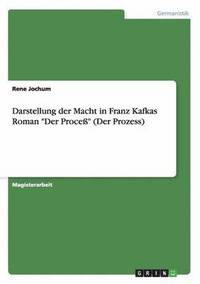 Germanistik

Rene Jochum

Darstellung der Macht in Franz Kafkas Roman "Der Proceß" (Der Prozess)

Magisterarbeit

GRIN